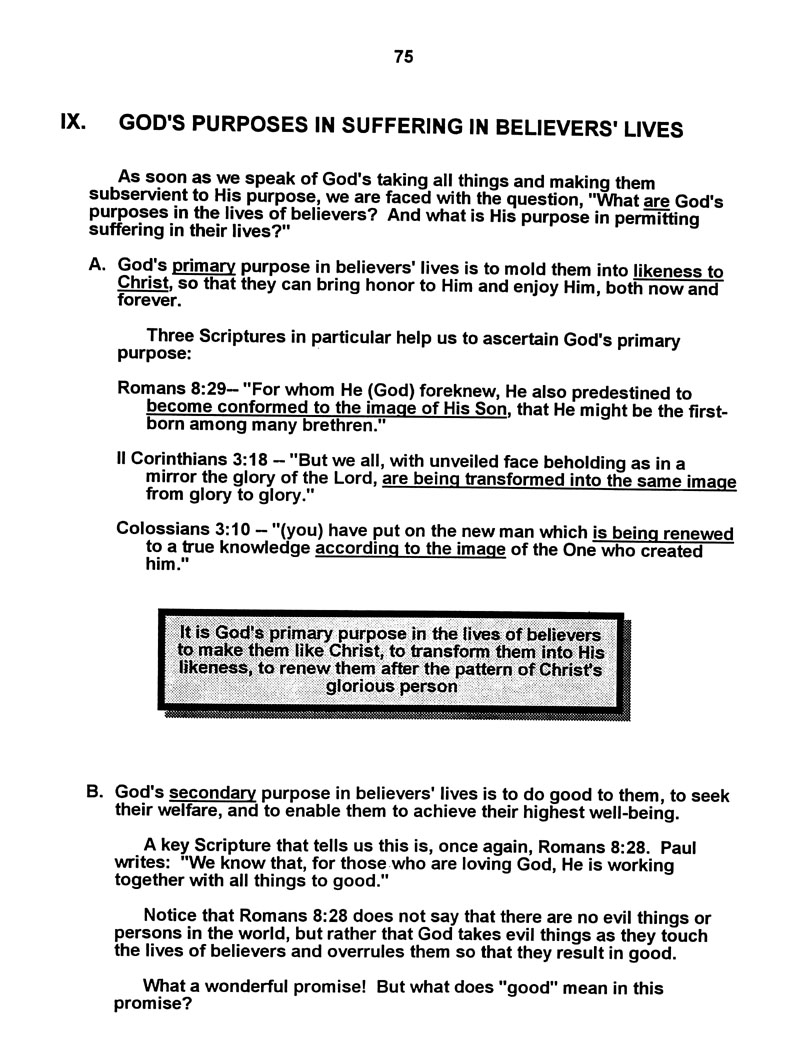 75

IX. GOD'S PURPOSES IN SUFFERING IN BELIEVERS' LIVES

As soon as we speak of God's taking all things and making them subservient to His purpose, we are faced with the question, "What are God's purposes in the lives of believers? And what is His purpose in permitting suffering in their lives?"

A. God's primary purpose in believers' lives is to mold them into likeness to Christ, so that they can bring honor to Him and enjoy Him, both now and forever.

Three Scriptures in particular help us to ascertain God's primary purpose:

Romans 8:29-- "For whom He (God) foreknew, He also predestined to become conformed to the image of His Son, that He might be the first-born among many brethren."

II Corinthians 3:18 -- "But we all, with unveiled face beholding as in a mirror the glory of the Lord, are being transformed into the same image from glory to glory."

Colossians 3:10 -- "(you) have put on the new man which is being renewed to a true knowledge according to the image of the One who created him."

It is God's primary purpose in the lives of believers to make them like Christ, to transform them into His likeness, to renew them after the pattern of Christ's glorious person

B. God's secondary purpose in believers' lives is to do good to them, to seek their welfare, and to enable them to achieve their highest well-being.

A key Scripture that tells us this is, once again, Romans 8:28. Paul writes: "We know that, for those who are loving God, He is working together with all things to good."

Notice that Romans 8:28 does not say that there are no evil things or persons in the world, but rather that God takes evil things as they touch the lives of believers and overrules them so that they result in good.

What a wonderful promise! But what does "good" mean in this promise?